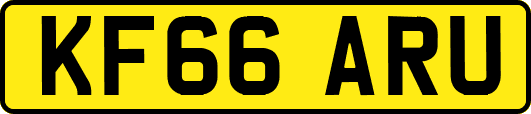 KF66 ARU